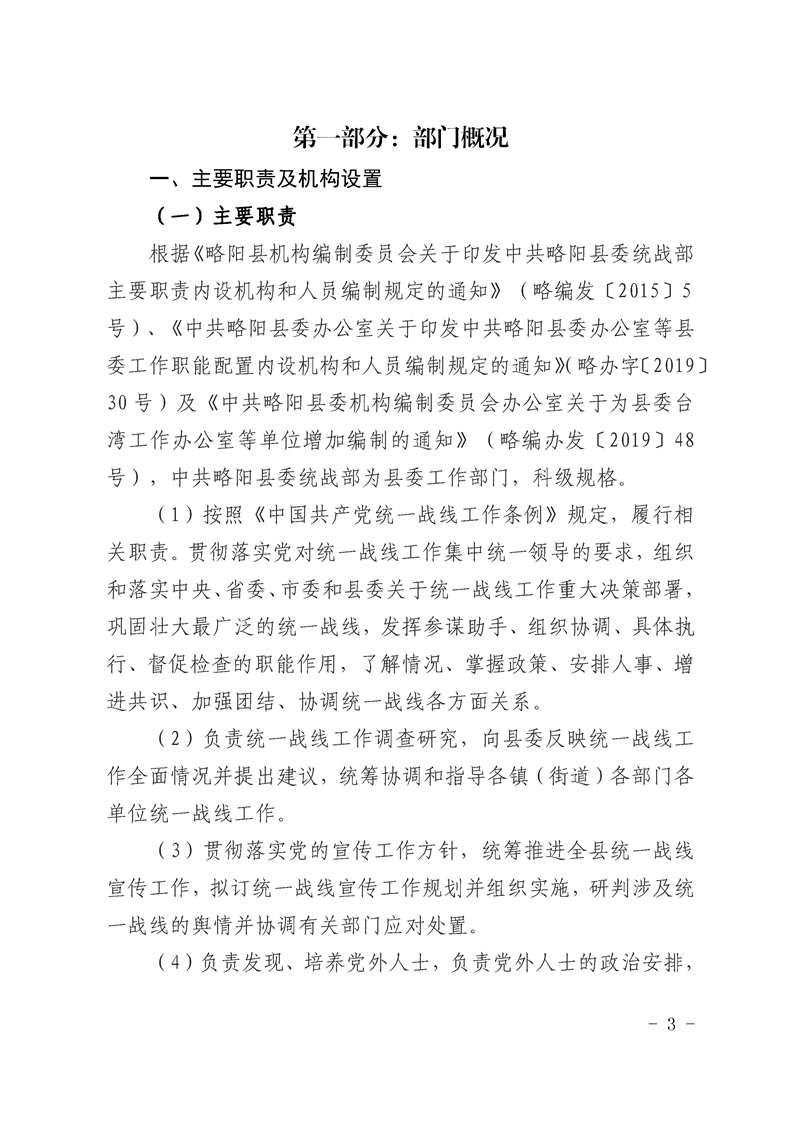 第一部分：部门概况

一、主要职责及机构设置

（一）主要职责

根据《略阳县机构编制委员会关于印发中共略阳县委统战部主要职责内设机构和人员编制规定的通知》（略编发〔2015〕5号）、《中共略阳县委办公室关于印发中共略阳县委办公室等县委工作职能配置内设机构和人员编制规定的通知》(略办字〔2019〕30号）及《中共略阳县委机构编制委员会办公室关于为县委台湾工作办公室等单位增加编制的通知》（略编办发〔2019〕48号），中共略阳县委统战部为县委工作部门，科级规格。

（1）按照《中国共产党统一战线工作条例》规定，履行相关职责。贯彻落实党对统一战线工作集中统一领导的要求，组织和落实中央、省委、市委和县委关于统一战线工作重大决策部署，巩固壮大最广泛的统一战线，发挥参谋助手、组织协调、具体执行、督促检查的职能作用，了解情况、掌握政策、安排人事、增进共识、加强团结、协调统一战线各方面关系。

（2）负责统一战线工作调查研究，向县委反映统一战线工作全面情况并提出建议，统筹协调和指导各镇（街道）各部门各单位统一战线工作。

（3）贯彻落实党的宣传工作方针，统筹推进全县统一战线宣传工作，拟订统一战线宣传工作规划并组织实施，研判涉及统一战线的舆情并协调有关部门应对处置。

（4）负责发现、培养党外人士，负责党外人士的政治安排，

- 3 -